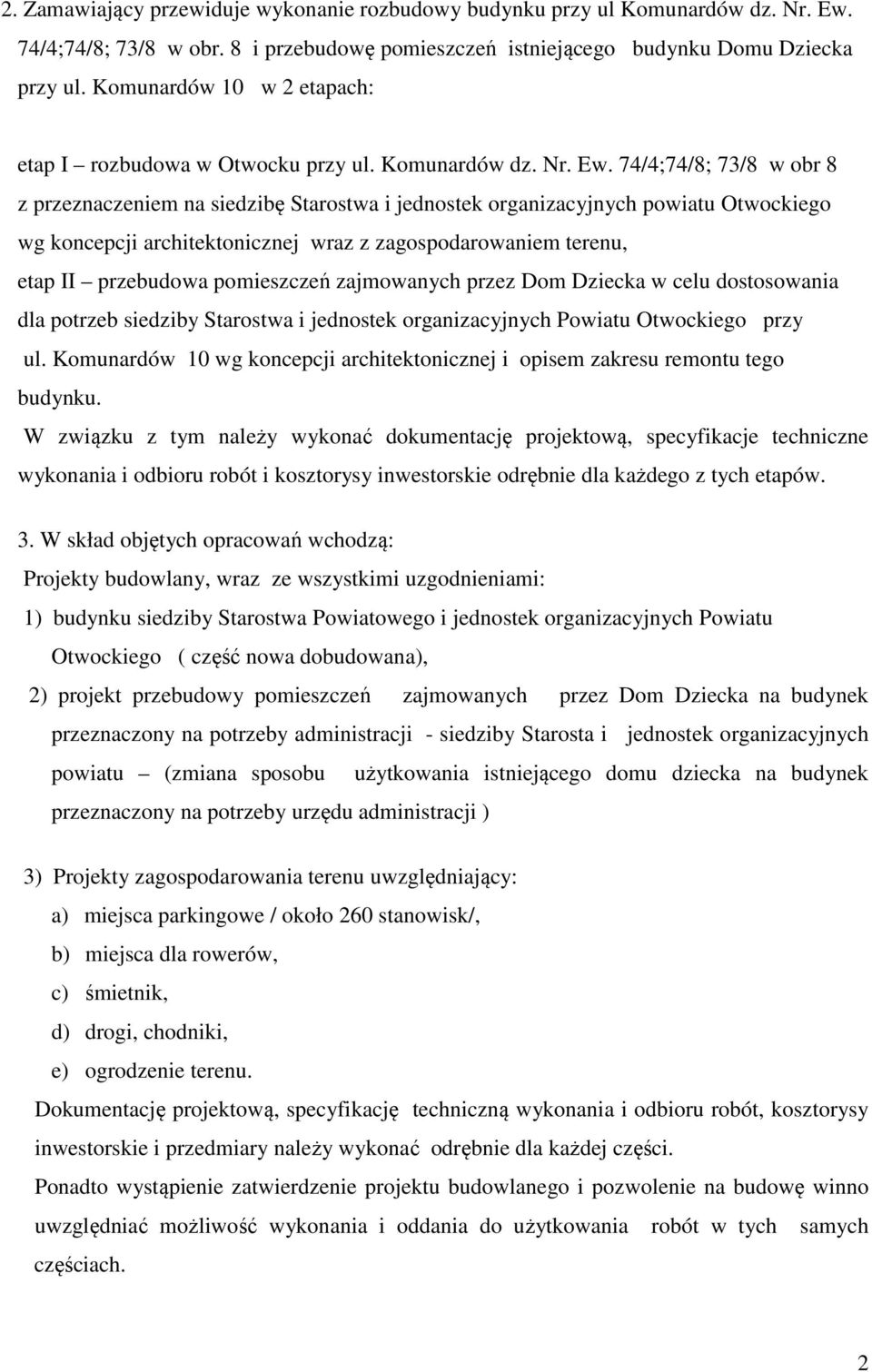 2. Zamawiający przewiduje wykonanie rozbudowy budynku przy ul Komunardów dz. Nr. Ew. 74/4;74/8; 73/8 w obr. 8 i przebudowę pomieszczeń istniejącego budynku Domu Dziecka przy ul. Komunardów 10 w 2 etapach:

etap I – rozbudowa w Otwocku przy ul. Komunardów dz. Nr. Ew. 74/4;74/8; 73/8 w obr 8 z przeznaczeniem na siedzibę Starostwa i jednostek organizacyjnych powiatu Otwockiego wg koncepcji architektonicznej wraz z zagospodarowaniem terenu,

etap II – przebudowa pomieszczeń zajmowanych przez Dom Dziecka w celu dostosowania dla potrzeb siedziby Starostwa i jednostek organizacyjnych Powiatu Otwockiego przy ul. Komunardów 10 wg koncepcji architektonicznej i opisem zakresu remontu tego budynku.

W związku z tym należy wykonać dokumentację projektową, specyfikacje techniczne wykonania i odbioru robót i kosztorysy inwestorskie odrębnie dla każdego z tych etapów.

3. W skład objętych opracowań wchodzą:

Projekty budowlany, wraz ze wszystkimi uzgodnieniami:

1) budynku siedziby Starostwa Powiatowego i jednostek organizacyjnych Powiatu Otwockiego ( część nowa dobudowana),

2) projekt przebudowy pomieszczeń zajmowanych przez Dom Dziecka na budynek przeznaczony na potrzeby administracji - siedziby Starosta i jednostek organizacyjnych powiatu – (zmiana sposobu użytkowania istniejącego domu dziecka na budynek przeznaczony na potrzeby urzędu administracji )

3) Projekty zagospodarowania terenu uwzględniający:

a) miejsca parkingowe / około 260 stanowisk/,

b) miejsca dla rowerów,

c) śmietnik,

d) drogi, chodniki,

e) ogrodzenie terenu.

Dokumentację projektową, specyfikację techniczną wykonania i odbioru robót, kosztorysy inwestorskie i przedmiary należy wykonać odrębnie dla każdej części.

Ponadto wystąpienie zatwierdzenie projektu budowlanego i pozwolenie na budowę winno uwzględniać możliwość wykonania i oddania do użytkowania robót w tych samych częściach.

2